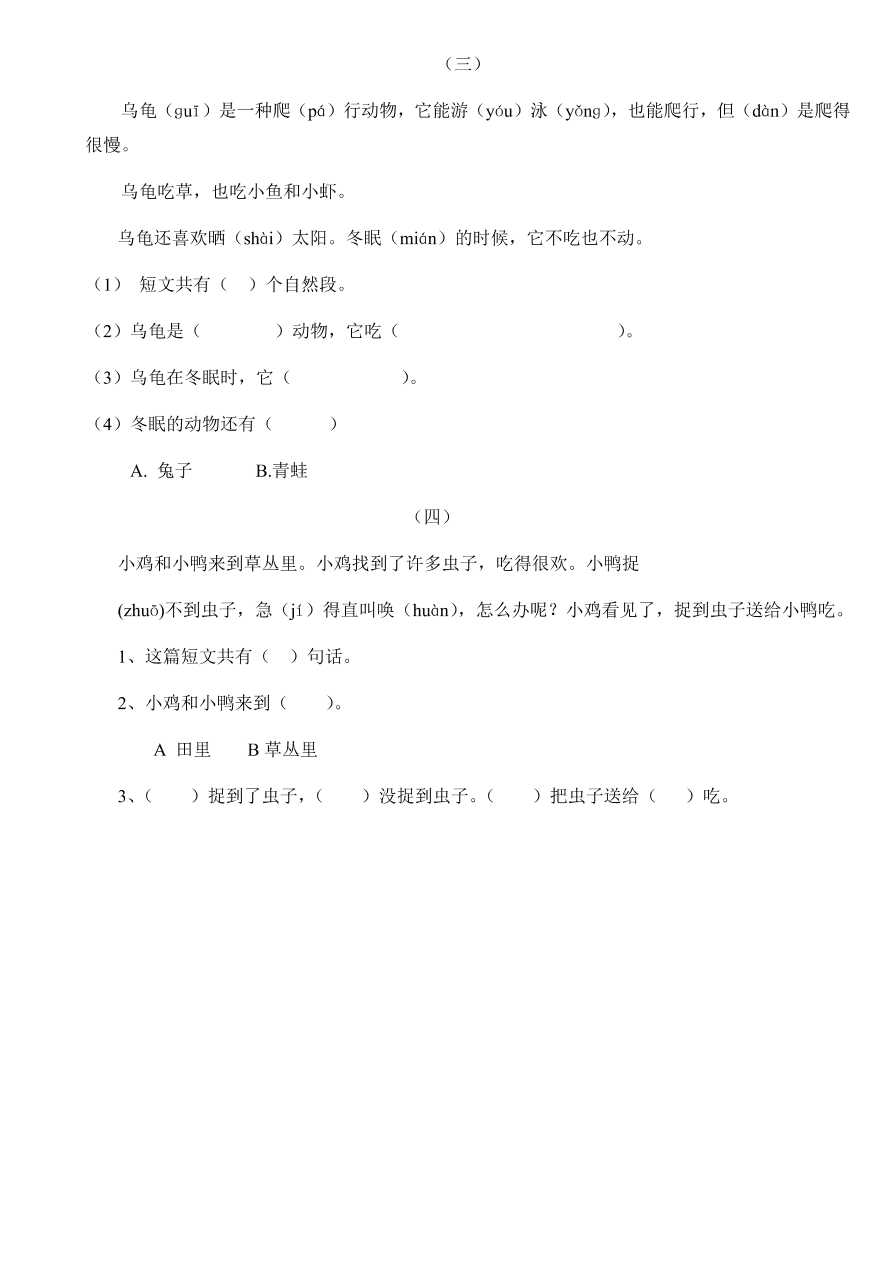 （三）

乌龟（guī）是一种爬（pá）行动物，它能游（yóu）泳（yǒng），也能爬行，但（dàn）是爬得很慢。

乌龟吃草，也吃小鱼和小虾。

乌龟还喜欢晒（shài）太阳。冬眠（mián）的时候，它不吃也不动。

（1） 短文共有（ ）个自然段。

（2）乌龟是（ ）动物，它吃（ ）。

（3）乌龟在冬眠时，它（ ）。

（4）冬眠的动物还有（ ）

A. 兔子 B.青蛙

（四）

小鸡和小鸭来到草丛里。小鸡找到了许多虫子，吃得很欢。小鸭捉(zhuō)不到虫子，急（jí）得直叫唤（huàn)，怎么办呢？小鸡看见了，捉到虫子送给小鸭吃。

1、这篇短文共有（ ）句话。

2、小鸡和小鸭来到（ ）。

A 田里 B 草丛里

3、（ ）捉到了虫子，（ ）没捉到虫子。（ ）把虫子送给（ ）吃。